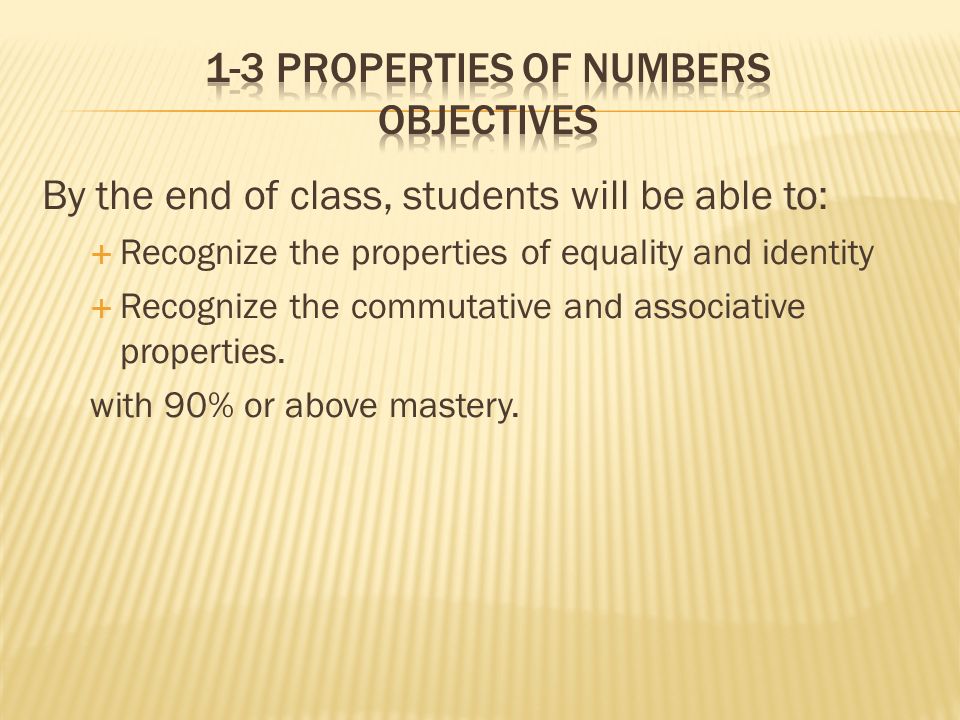 1-3 PROPERTIES OF NUMBERS
OBJECTIVES

By the end of class, students will be able to:

+ Recognize the properties of equality and identity

+ Recognize the commutative and associative properties.

with 90% or above mastery.